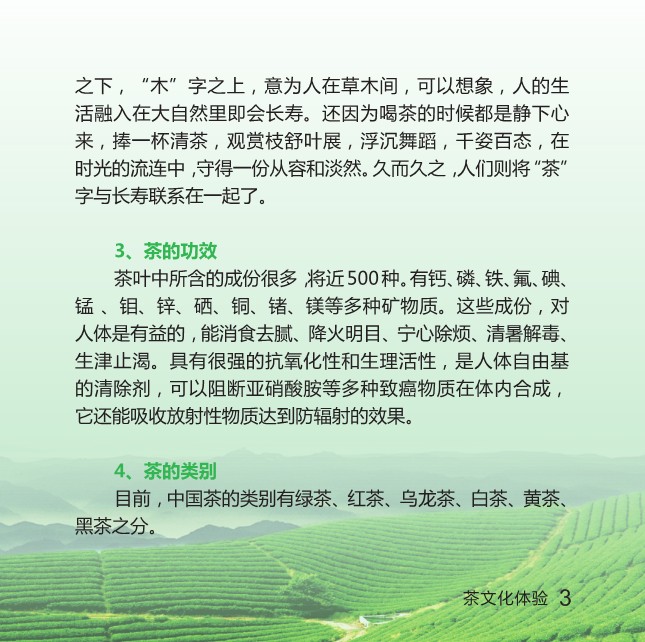 之下，“木”字之上，意为人在草木间，可以想象，人的生活融入在大自然里即会长寿。还因为喝茶的时候都是静下心来，捧一杯清茶，观赏枝舒叶展，浮沉舞蹈，千姿百态，在时光的流连中，守得一份从容和淡然。久而久之，人们则将“茶”字与长寿联系在一起了。

3、茶的功效
茶叶中所含的成份很多，将近500种。有钙、磷、铁、氟、碘、锰、钼、锌、硒、铜、锗、镁等多种矿物质。这些成份，对人体是有益的，能消食去腻、降火明目、宁心除烦、清暑解毒、生津止渴。具有很强的抗氧化性和生理活性，是人体自由基的清除剂，可以阻断亚硝酸胺等多种致癌物质在体内合成，它还能吸收放射性物质达到防辐射的效果。

4、茶的类别
目前，中国茶的类别有绿茶、红茶、乌龙茶、白茶、黄茶、黑茶之分。

茶文化体验 3